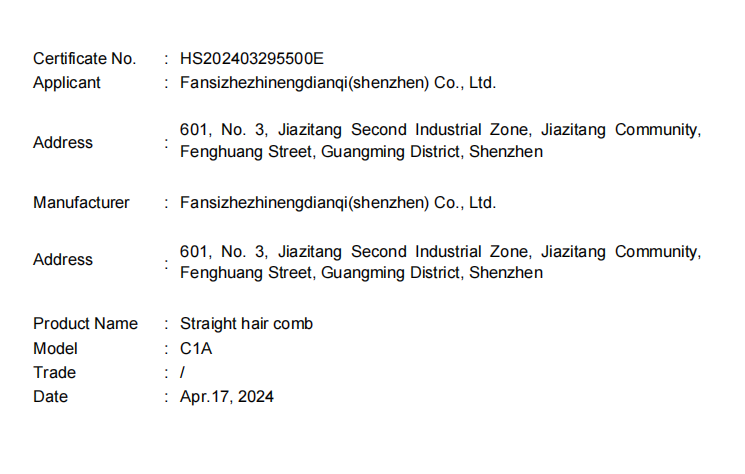 Certificate No. : HS202403295500E
Applicant : Fansizhezhinengdianqi(shenzhen) Co., Ltd.

Address : 601, No. 3, Jiazitang Second Industrial Zone, Jiazitang Community, Fenghuang Street, Guangming District, Shenzhen

Manufacturer : Fansizhezhinengdianqi(shenzhen) Co., Ltd.

Address : 601, No. 3, Jiazitang Second Industrial Zone, Jiazitang Community, Fenghuang Street, Guangming District, Shenzhen

Product Name : Straight hair comb
Model : C1A
Trade : /
Date : Apr.17, 2024